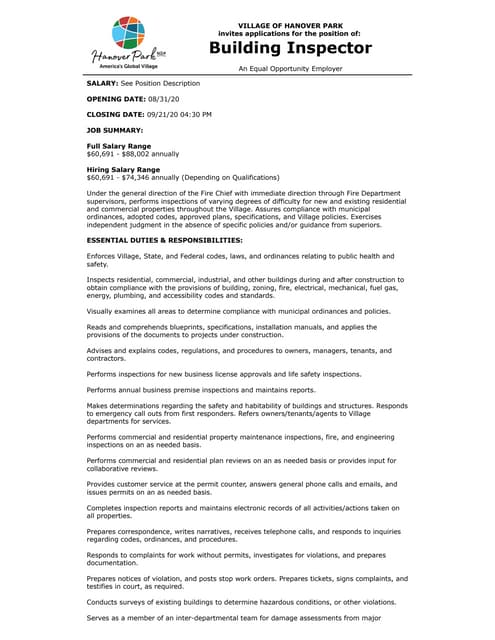 Hanover Park
America's Global Village

VILLAGE OF HANOVER PARK
invites applications for the position of:
Building Inspector
An Equal Opportunity Employer

SALARY: See Position Description

OPENING DATE: 08/31/20

CLOSING DATE: 09/21/20 04:30 PM

JOB SUMMARY:

Full Salary Range
$60,691 - $88,002 annually

Hiring Salary Range
$60,691 - $74,346 annually (Depending on Qualifications)

Under the general direction of the Fire Chief with immediate direction through Fire Department supervisors, performs inspections of varying degrees of difficulty for new and existing residential and commercial properties throughout the Village. Assures compliance with municipal ordinances, adopted codes, approved plans, specifications, and Village policies. Exercises independent judgment in the absence of specific policies and/or guidance from superiors.

ESSENTIAL DUTIES & RESPONSIBILITIES:

Enforces Village, State, and Federal codes, laws, and ordinances relating to public health and safety.

Inspects residential, commercial, industrial, and other buildings during and after construction to obtain compliance with the provisions of building, zoning, fire, electrical, mechanical, fuel gas, energy, plumbing, and accessibility codes and standards.

Visually examines all areas to determine compliance with municipal ordinances and policies.

Reads and comprehends blueprints, specifications, installation manuals, and applies the provisions of the documents to projects under construction.

Advises and explains codes, regulations, and procedures to owners, managers, tenants, and contractors.

Performs inspections for new business license approvals and life safety inspections.

Performs annual business premise inspections and maintains reports.

Makes determinations regarding the safety and habitability of buildings and structures. Responds to emergency call outs from first responders. Refers owners/tenants/agents to Village departments for services.

Performs commercial and residential property maintenance inspections, fire, and engineering inspections on an as needed basis.

Performs commercial and residential plan reviews on an as needed basis or provides input for collaborative reviews.

Provides customer service at the permit counter, answers general phone calls and emails, and issues permits on an as needed basis.

Completes inspection reports and maintains electronic records of all activities/actions taken on all properties.

Prepares correspondence, writes narratives, receives telephone calls, and responds to inquiries regarding codes, ordinances, and procedures.

Responds to complaints for work without permits, investigates for violations, and prepares documentation.

Prepares notices of violation, and posts stop work orders. Prepares tickets, signs complaints, and testifies in court, as required.

Conducts surveys of existing buildings to determine hazardous conditions, or other violations.

Serves as a member of an inter-departmental team for damage assessments from major